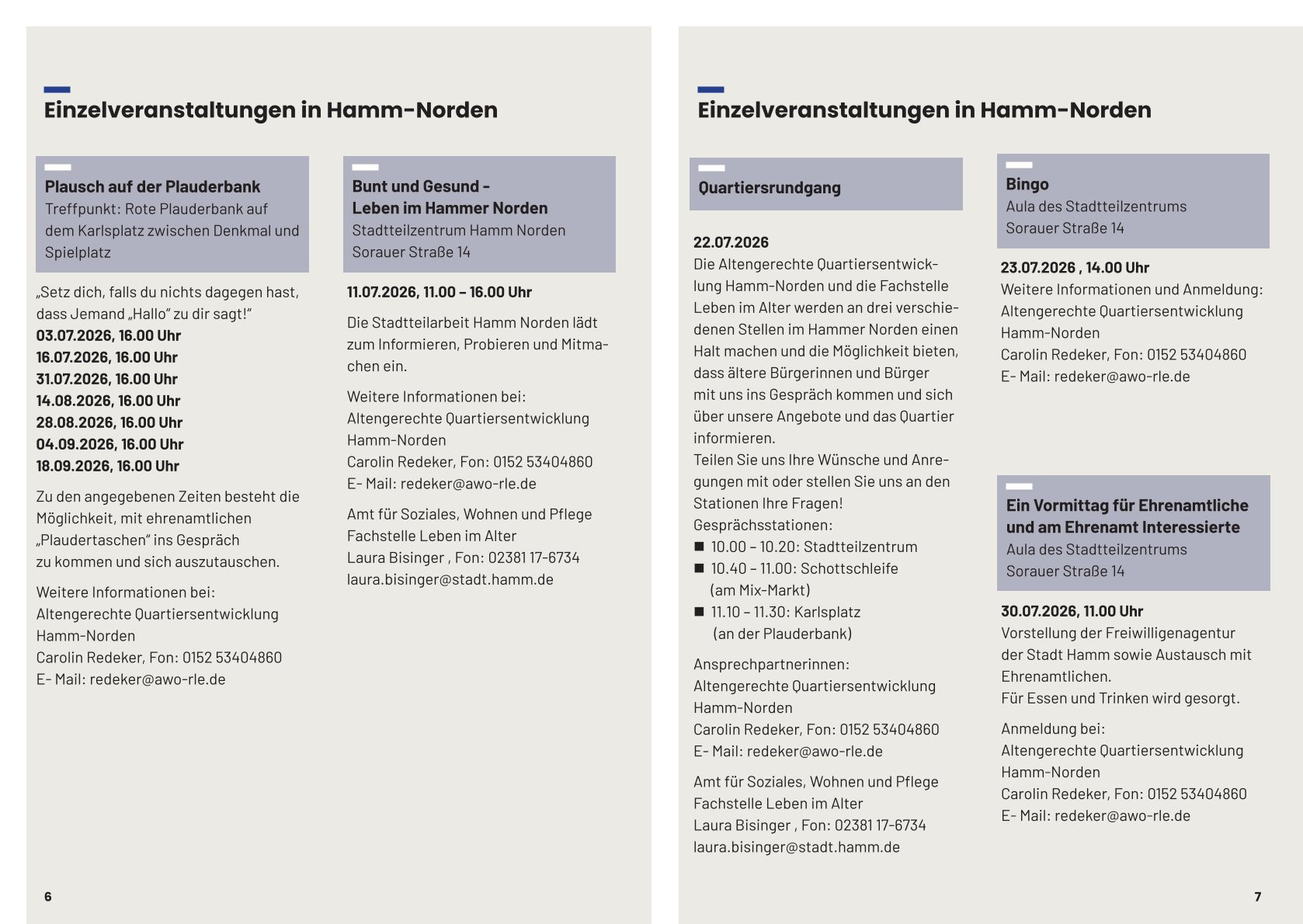 Einzelveranstaltungen in Hamm-Norden

Plausch auf der Plauderbank
Treffpunkt: Rote Plauderbank auf dem Karlsplatz zwischen Denkmal und Spielplatz

„Setz dich, falls du nichts dagegen hast, dass Jemand „Hallo" zu dir sagt!"
03.07.2026, 16.00 Uhr
16.07.2026, 16.00 Uhr
31.07.2026, 16.00 Uhr
14.08.2026, 16.00 Uhr
28.08.2026, 16.00 Uhr
04.09.2026, 16.00 Uhr
18.09.2026, 16.00 Uhr

Zu den angegebenen Zeiten besteht die Möglichkeit, mit ehrenamtlichen „Plaudertaschen" ins Gespräch zu kommen und sich auszutauschen.

Weitere Informationen bei:
Altengerechte Quartiersentwicklung Hamm-Norden
Carolin Redeker, Fon: 0152 53404860
E- Mail: redeker@awo-rle.de

Bunt und Gesund - Leben im Hammer Norden
Stadtteilzentrum Hamm Norden
Sorauer Straße 14

11.07.2026, 11.00 – 16.00 Uhr

Die Stadtteilarbeit Hamm Norden lädt zum Informieren, Probieren und Mitmachen ein.

Weitere Informationen bei:
Altengerechte Quartiersentwicklung Hamm-Norden
Carolin Redeker, Fon: 0152 53404860
E- Mail: redeker@awo-rle.de

Amt für Soziales, Wohnen und Pflege
Fachstelle Leben im Alter
Laura Bisinger , Fon: 02381 17-6734
laura.bisinger@stadt.hamm.de

6

Einzelveranstaltungen in Hamm-Norden

Quartiersrundgang

22.07.2026
Die Altengerechte Quartiersentwicklung Hamm-Norden und die Fachstelle Leben im Alter werden an drei verschiedenen Stellen im Hammer Norden einen Halt machen und die Möglichkeit bieten, dass ältere Bürgerinnen und Bürger mit uns ins Gespräch kommen und sich über unsere Angebote und das Quartier informieren.
Teilen Sie uns Ihre Wünsche und Anregungen mit oder stellen Sie uns an den Stationen Ihre Fragen!
Gesprächsstationen:
■ 10.00 – 10.20: Stadtteilzentrum
■ 10.40 – 11.00: Schottschleife (am Mix-Markt)
■ 11.10 – 11.30: Karlsplatz (an der Plauderbank)

Ansprechpartnerinnen:
Altengerechte Quartiersentwicklung Hamm-Norden
Carolin Redeker, Fon: 0152 53404860
E- Mail: redeker@awo-rle.de

Amt für Soziales, Wohnen und Pflege
Fachstelle Leben im Alter
Laura Bisinger , Fon: 02381 17-6734
laura.bisinger@stadt.hamm.de

Bingo
Aula des Stadtteilzentrums
Sorauer Straße 14

23.07.2026 , 14.00 Uhr
Weitere Informationen und Anmeldung:
Altengerechte Quartiersentwicklung Hamm-Norden
Carolin Redeker, Fon: 0152 53404860
E- Mail: redeker@awo-rle.de

Ein Vormittag für Ehrenamtliche und am Ehrenamt Interessierte
Aula des Stadtteilzentrums
Sorauer Straße 14

30.07.2026, 11.00 Uhr
Vorstellung der Freiwilligenagentur der Stadt Hamm sowie Austausch mit Ehrenamtlichen.
Für Essen und Trinken wird gesorgt.

Anmeldung bei:
Altengerechte Quartiersentwicklung Hamm-Norden
Carolin Redeker, Fon: 0152 53404860
E- Mail: redeker@awo-rle.de

7